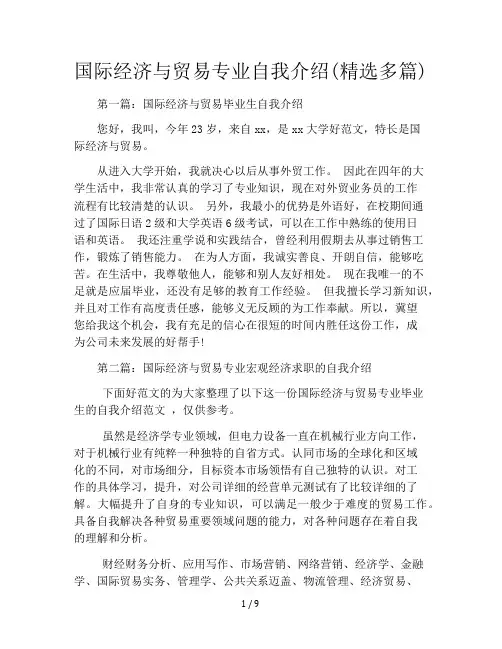 国际经济与贸易专业自我介绍(精选多篇)

第一篇：国际经济与贸易毕业生自我介绍

您好，我叫，今年23岁，来自xx，是xx大学好范文，特长是国际经济与贸易。

从进入大学开始，我就决心以后从事外贸工作。 因此在四年的大学生活中，我非常认真的学习了专业知识，现在对外贸业务员的工作流程有比较清楚的认识。 另外，我最小的优势是外语好，在校期间通过了国际日语2级和大学英语6级考试，可以在工作中熟练的使用日语和英语。 我还注重学说和实践结合，曾经利用假期去从事过销售工作，锻炼了销售能力。 在为人方面，我诚实善良、开朗自信，能够吃苦。在生活中，我尊敬他人，能够和别人友好相处。 现在我唯一的不足就是应届毕业，还没有足够的教育工作经验。 但我擅长学习新知识，并且对工作有高度责任感，能够义无反顾的为工作奉献。所以，冀望您给我这个机会，我有充足的信心在很短的时间内胜任这份工作，成为公司未来发展的好帮手!

第二篇：国际经济与贸易专业宏观经济求职的自我介绍

下面好范文的为大家整理了以下这一份国际经济与贸易专业毕业生的自我介绍范文 ，仅供参考。

虽然是经济学专业领域，但电力设备一直在机械行业方向工作，对于机械行业有纯粹一种独特的自省方式。认同市场的全球化和区域化的不同，对市场细分，目标资本市场领悟有自己独特的认识。对工作的具体学习，提升，对公司详细的经营单元测试有了比较详细的了解。大幅提升了自身的专业知识，可以满足一般少于难度的贸易工作。具备自我解决各种贸易重要领域问题的能力，对各种问题存在着自我的理解和分析。

财经财务分析、应用写作、市场营销、网络营销、经济学、金融学、国际贸易实务、管理学、公共关系迈盖、物流管理、经济贸易、

1 / 9